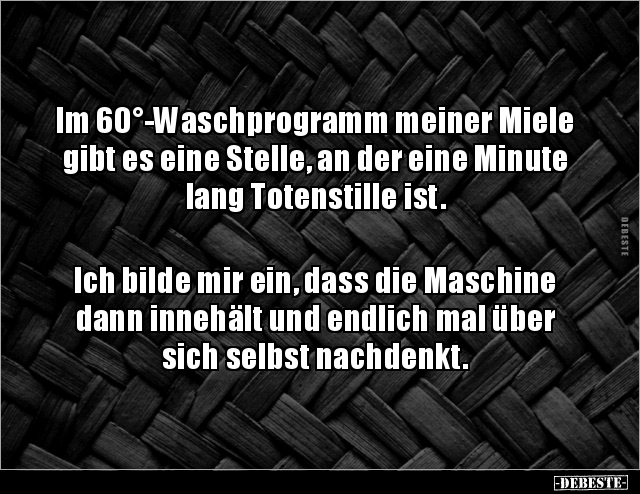 Im 60°-Waschprogramm meiner Miele gibt es eine Stelle, an der eine Minute lang Totenstille ist.

Ich bilde mir ein, dass die Maschine dann innehält und endlich mal über sich selbst nachdenkt.

DEBESTE

-DEBESTE-